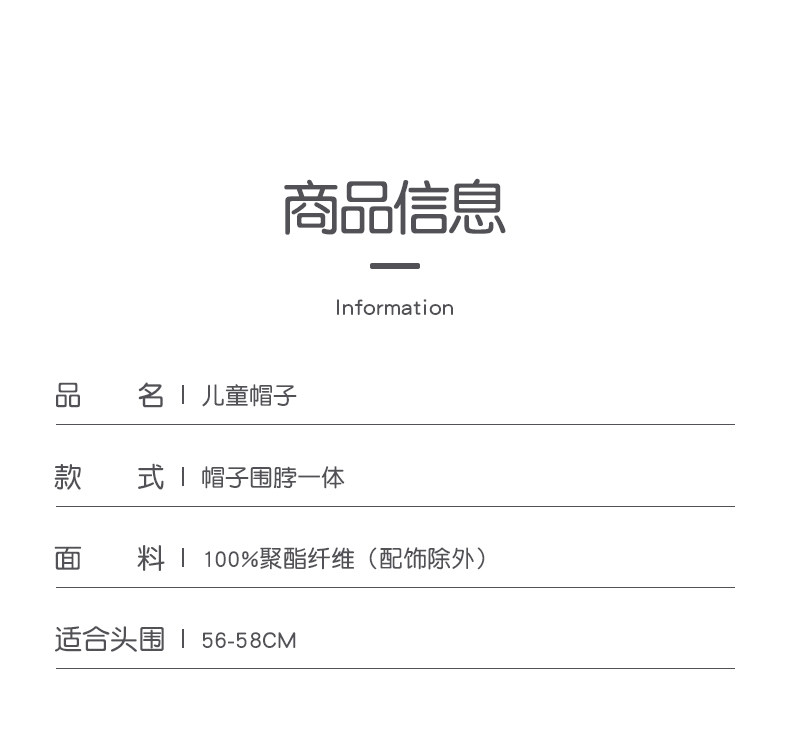 商品信息

Information

品 名 | 儿童帽子

款 式 | 帽子围脖一体

面 料 | 100%聚酯纤维（配饰除外）

适合头围 | 56-58CM